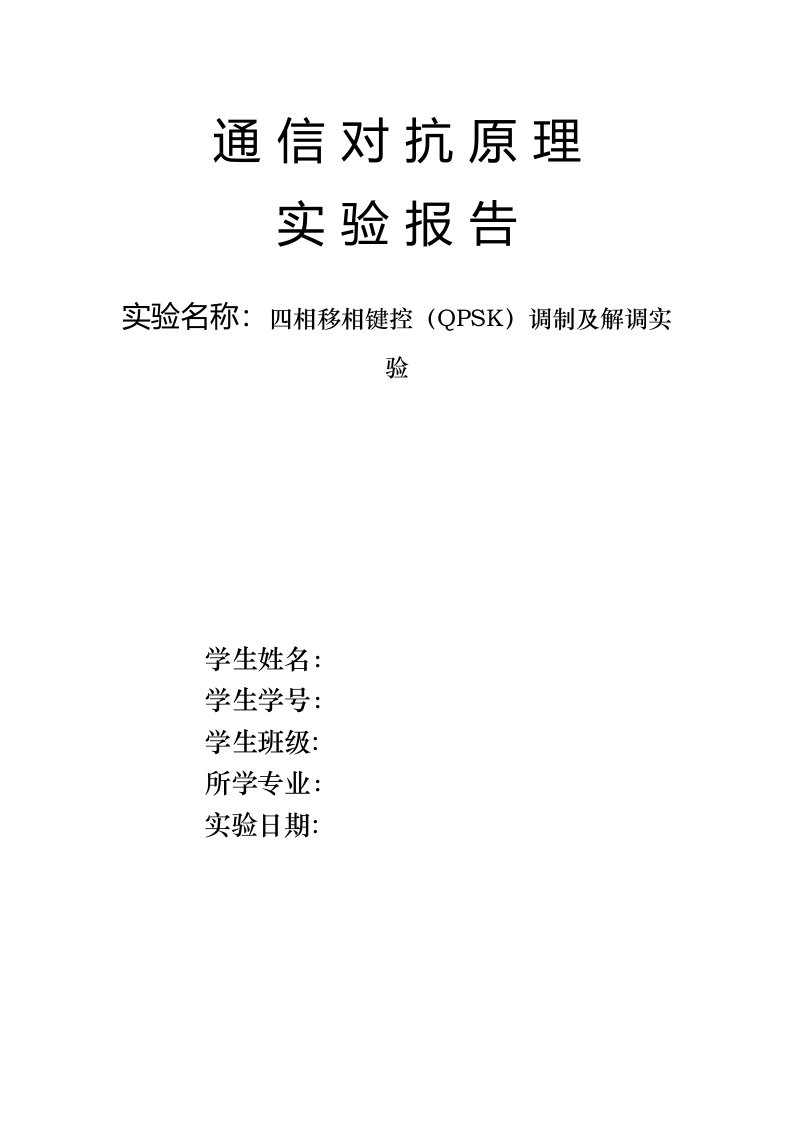 通信对抗原理

实验报告

实验名称：四相移相键控（QPSK）调制及解调实验

学生姓名:
学生学号:
学生班级:
所学专业:
实验日期: